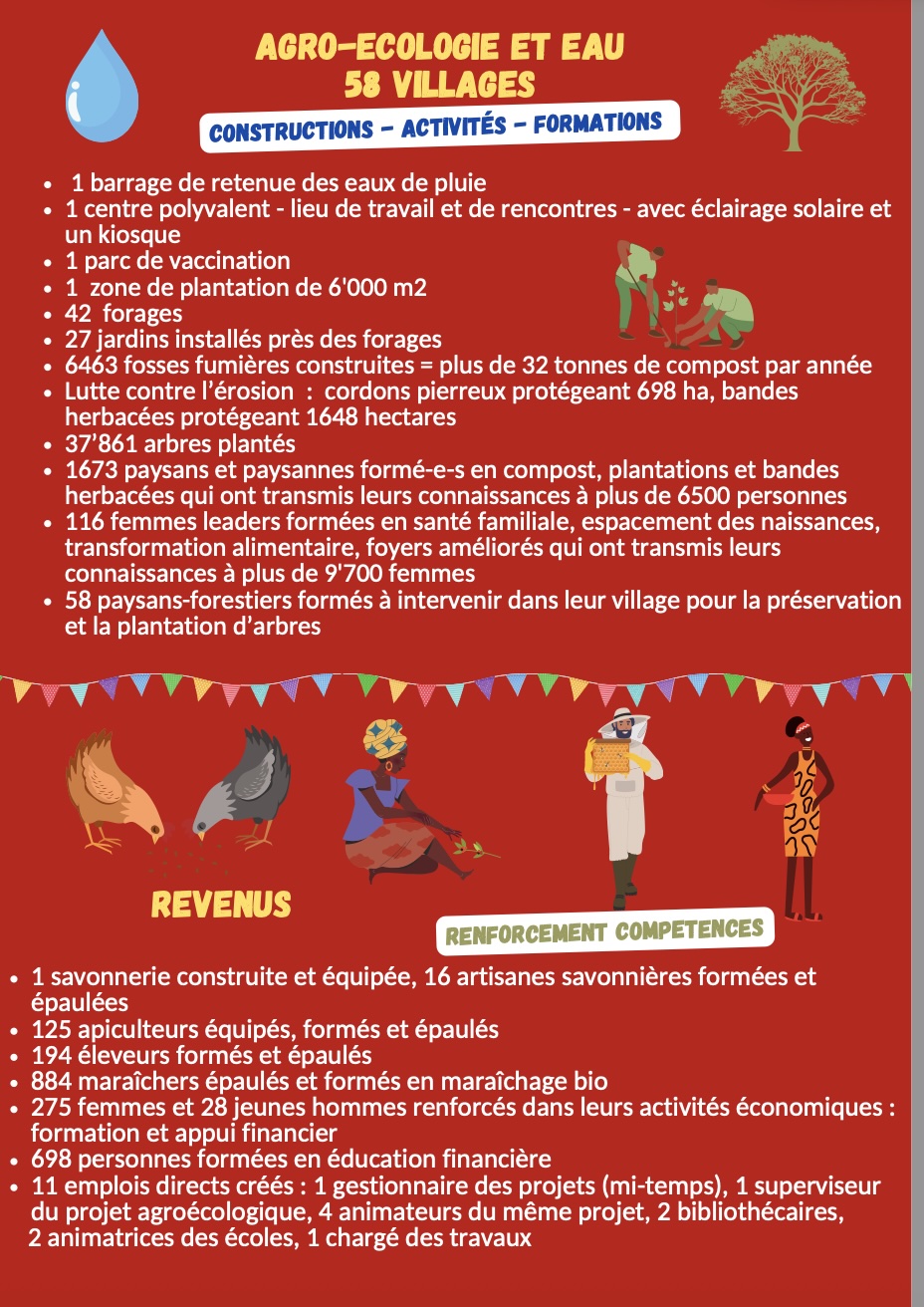 AGRO-ECOLOGIE ET EAU
58 VILLAGES

CONSTRUCTIONS - ACTIVITÉS - FORMATIONS

• 1 barrage de retenue des eaux de pluie
• 1 centre polyvalent - lieu de travail et de rencontres - avec éclairage solaire et un kiosque
• 1 parc de vaccination
• 1 zone de plantation de 6'000 m2
• 42 forages
• 27 jardins installés près des forages
• 6463 fosses fumières construites = plus de 32 tonnes de compost par année
• Lutte contre l'érosion : cordons pierreux protégeant 698 ha, bandes herbacées protégeant 1648 hectares
• 37'861 arbres plantés
• 1673 paysans et paysannes formé-e-s en compost, plantations et bandes herbacées qui ont transmis leurs connaissances à plus de 6500 personnes
• 116 femmes leaders formées en santé familiale, espacement des naissances, transformation alimentaire, foyers améliorés qui ont transmis leurs connaissances à plus de 9'700 femmes
• 58 paysans-forestiers formés à intervenir dans leur village pour la préservation et la plantation d'arbres

REVENUS

RENFORCEMENT COMPETENCES

• 1 savonnerie construite et équipée, 16 artisanes savonnières formées et épaulées
• 125 apiculteurs équipés, formés et épaulés
• 194 éleveurs formés et épaulés
• 884 maraîchers épaulés et formés en maraîchage bio
• 275 femmes et 28 jeunes hommes renforcés dans leurs activités économiques : formation et appui financier
• 698 personnes formées en éducation financière
• 11 emplois directs créés : 1 gestionnaire des projets (mi-temps), 1 superviseur du projet agroécologique, 4 animateurs du même projet, 2 bibliothécaires, 2 animatrices des écoles, 1 chargé des travaux